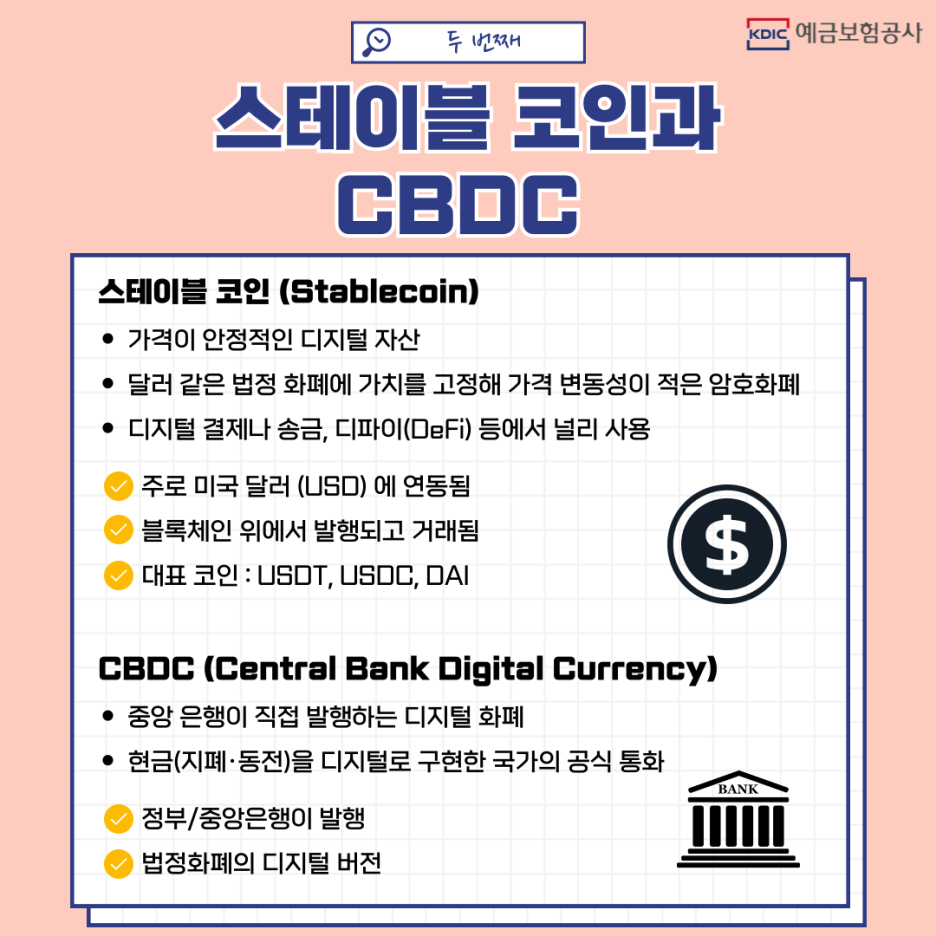 두 번째

KDIC 예금보험공사

스테이블 코인과 CBDC

스테이블 코인 (Stablecoin)

• 가격이 안정적인 디지털 자산
• 달러 같은 법정 화폐에 가치를 고정해 가격 변동성이 적은 암호화폐
• 디지털 결제나 송금, 디파이(DeFi) 등에서 널리 사용

주로 미국 달러 (USD) 에 연동됨
블록체인 위에서 발행되고 거래됨
대표 코인 : USDT, USDC, DAI

$

CBDC (Central Bank Digital Currency)

• 중앙 은행이 직접 발행하는 디지털 화폐
• 현금(지폐·동전)을 디지털로 구현한 국가의 공식 통화

정부/중앙은행이 발행
법정화폐의 디지털 버전

BANK